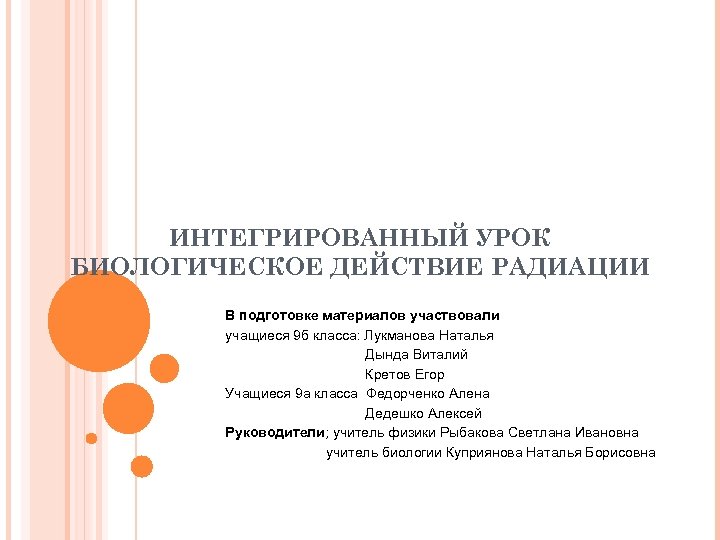 ИНТЕГРИРОВАННЫЙ УРОК
БИОЛОГИЧЕСКОЕ ДЕЙСТВИЕ РАДИАЦИИ

В подготовке материалов участвовали
учащиеся 9б класса: Лукманова Наталья
Дында Виталий
Кретов Егор
Учащиеся 9а класса Федорченко Алена
Дедешко Алексей
Руководители; учитель физики Рыбакова Светлана Ивановна
учитель биологии Куприянова Наталья Борисовна